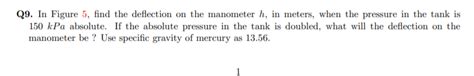 Q9. In Figure 5, find the deflection on the manometer $h$, in meters, when the pressure in the tank is 150 $kPa$ absolute. If the absolute pressure in the tank is doubled, what will the deflection on the manometer be ? Use specific gravity of mercury as 13.56.

1